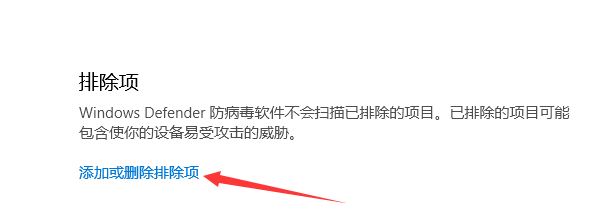 排除项

Windows Defender 防病毒软件不会扫描已排除的项目。已排除的项目可能包含使你的设备易受攻击的威胁。

添加或删除排除项